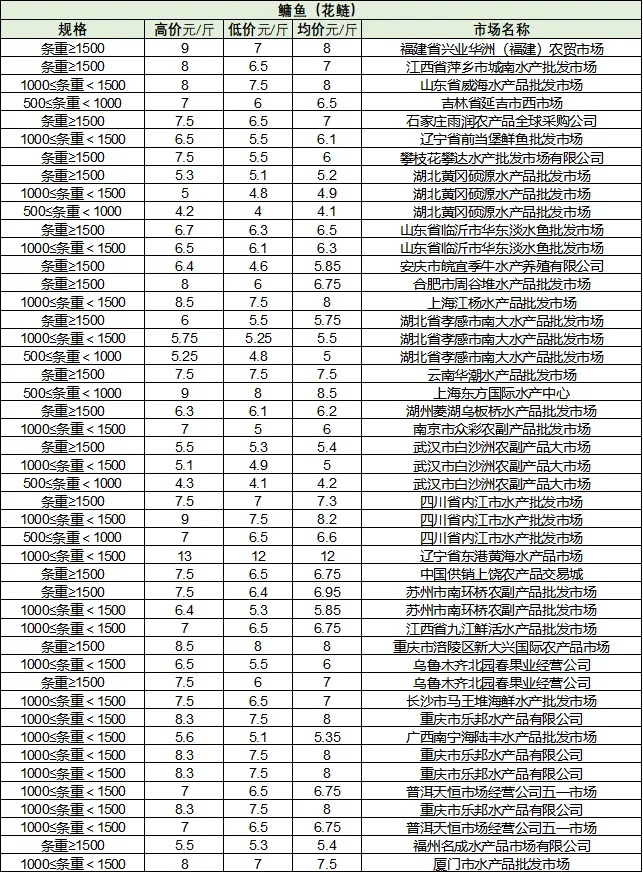 鳙鱼（花鲢）

| 规格 | 高价元/斤 | 低价元/斤 | 均价元/斤 | 市场名称 |
|---|---|---|---|---|
| 条重≥1500 | 9 | 7 | 8 | 福建省兴业华洲（福建）农贸市场 |
| 条重≥1500 | 8 | 6.5 | 7 | 江西省萍乡市城南水产批发市场 |
| 1000≤条重＜1500 | 8 | 7.5 | 8 | 山东省威海水产品批发市场 |
| 500≤条重＜1000 | 7 | 6 | 6.5 | 吉林省延吉市西市场 |
| 条重≥1500 | 7.5 | 6.5 | 7 | 石家庄雨润农产品全球采购公司 |
| 1000≤条重＜1500 | 6.5 | 5.5 | 6.1 | 辽宁省前当堡鲜鱼批发市场 |
| 条重≥1500 | 7.5 | 5.5 | 6 | 攀枝花攀达水产批发市场有限公司 |
| 条重≥1500 | 5.3 | 5.1 | 5.2 | 湖北黄冈硕源水产品批发市场 |
| 1000≤条重＜1500 | 5 | 4.8 | 4.9 | 湖北黄冈硕源水产品批发市场 |
| 500≤条重＜1000 | 4.2 | 4 | 4.1 | 湖北黄冈硕源水产品批发市场 |
| 条重≥1500 | 6.7 | 6.3 | 6.5 | 山东省临沂市华东淡水鱼批发市场 |
| 1000≤条重＜1500 | 6.5 | 6.1 | 6.3 | 山东省临沂市华东淡水鱼批发市场 |
| 条重≥1500 | 6.4 | 4.6 | 5.85 | 安庆市皖宜季牛水产养殖有限公司 |
| 条重≥1500 | 8 | 6 | 6.75 | 合肥市周谷堆水产品批发市场 |
| 1000≤条重＜1500 | 8.5 | 7.5 | 8 | 上海江杨水产品批发市场 |
| 条重≥1500 | 6 | 5.5 | 5.75 | 湖北省孝感市南大水产品批发市场 |
| 1000≤条重＜1500 | 5.75 | 5.25 | 5.5 | 湖北省孝感市南大水产品批发市场 |
| 500≤条重＜1000 | 5.25 | 4.8 | 5 | 湖北省孝感市南大水产品批发市场 |
| 条重≥1500 | 7.5 | 7.5 | 7.5 | 云南华潮水产品批发市场 |
| 500≤条重＜1000 | 9 | 8 | 8.5 | 上海东方国际水产中心 |
| 条重≥1500 | 6.3 | 6.1 | 6.2 | 湖州菱湖乌板桥水产品批发市场 |
| 1000≤条重＜1500 | 7 | 5 | 6 | 南京市众彩农副产品批发市场 |
| 条重≥1500 | 5.5 | 5.3 | 5.4 | 武汉市白沙洲农副产品大市场 |
| 1000≤条重＜1500 | 5.1 | 4.9 | 5 | 武汉市白沙洲农副产品大市场 |
| 500≤条重＜1000 | 4.3 | 4.1 | 4.2 | 武汉市白沙洲农副产品大市场 |
| 条重≥1500 | 7.5 | 7 | 7.3 | 四川省内江市水产批发市场 |
| 1000≤条重＜1500 | 9 | 7.5 | 8.2 | 四川省内江市水产批发市场 |
| 500≤条重＜1000 | 7 | 6.5 | 6.6 | 四川省内江市水产批发市场 |
| 1000≤条重＜1500 | 13 | 12 | 12 | 辽宁省东港黄海水产品批发市场 |
| 条重≥1500 | 7.5 | 6.5 | 6.75 | 中国供销上饶农产品交易城 |
| 条重≥1500 | 7.5 | 6.4 | 6.95 | 苏州市南环桥农副产品批发市场 |
| 1000≤条重＜1500 | 6.4 | 5.3 | 5.85 | 苏州市南环桥农副产品批发市场 |
| 1000≤条重＜1500 | 7 | 6.5 | 6.75 | 江西省九江鲜活水产品批发市场 |
| 条重≥1500 | 8.5 | 8 | 8 | 重庆市涪陵区新大兴国际农产品市场 |
| 1000≤条重＜1500 | 6.5 | 5.5 | 6 | 乌鲁木齐北园春果业经营公司 |
| 条重≥1500 | 7.5 | 6 | 7 | 乌鲁木齐北园春果业经营公司 |
| 1000≤条重＜1500 | 7.5 | 6.5 | 7 | 长沙市马王堆海鲜水产批发市场 |
| 1000≤条重＜1500 | 8.3 | 7.5 | 8 | 重庆市乐邦水产品有限公司 |
| 1000≤条重＜1500 | 5.6 | 5.1 | 5.35 | 广西南宁海陆丰水产品批发市场 |
| 1000≤条重＜1500 | 8.3 | 7.5 | 8 | 重庆市乐邦水产品有限公司 |
| 1000≤条重＜1500 | 8.3 | 7.5 | 8 | 重庆市乐邦水产品有限公司 |
| 1000≤条重＜1500 | 7 | 6.5 | 6.75 | 普洱天恒市场经营公司五一市场 |
| 1000≤条重＜1500 | 8.3 | 7.5 | 8 | 重庆市乐邦水产品有限公司 |
| 1000≤条重＜1500 | 7 | 6.5 | 6.75 | 普洱天恒市场经营公司五一市场 |
| 条重≥1500 | 5.5 | 5.3 | 5.4 | 福州名成水产品市场有限公司 |
| 1000≤条重＜1500 | 8 | 7 | 7.5 | 厦门市水产品批发市场 |